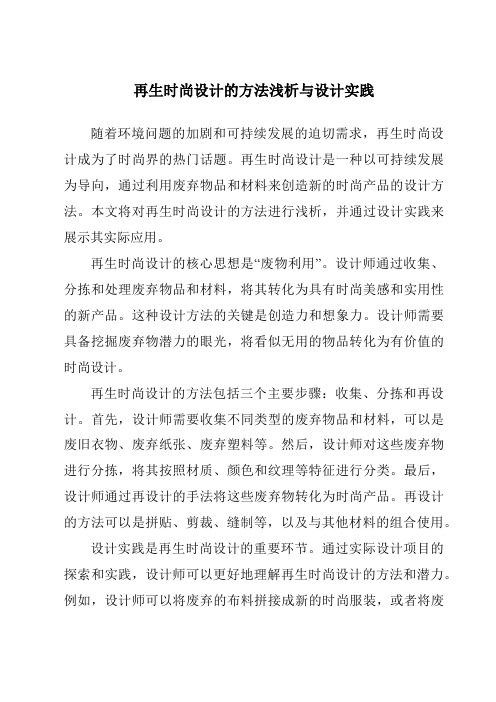 再生时尚设计的方法浅析与设计实践

随着环境问题的加剧和可持续发展的迫切需求，再生时尚设计成为了时尚界的热门话题。再生时尚设计是一种以可持续发展为导向，通过利用废弃物品和材料来创造新的时尚产品的设计方法。本文将对再生时尚设计的方法进行浅析，并通过设计实践来展示其实际应用。

再生时尚设计的核心思想是“废物利用”。设计师通过收集、分拣和处理废弃物品和材料，将其转化为具有时尚美感和实用性的新产品。这种设计方法的关键是创造力和想象力。设计师需要具备挖掘废弃物潜力的眼光，将看似无用的物品转化为有价值的时尚设计。

再生时尚设计的方法包括三个主要步骤：收集、分拣和再设计。首先，设计师需要收集不同类型的废弃物品和材料，可以是废旧衣物、废弃纸张、废弃塑料等。然后，设计师对这些废弃物进行分拣，将其按照材质、颜色和纹理等特征进行分类。最后，设计师通过再设计的手法将这些废弃物转化为时尚产品。再设计的方法可以是拼贴、剪裁、缝制等，以及与其他材料的组合使用。

设计实践是再生时尚设计的重要环节。通过实际设计项目的探索和实践，设计师可以更好地理解再生时尚设计的方法和潜力。例如，设计师可以将废弃的布料拼接成新的时尚服装，或者将废